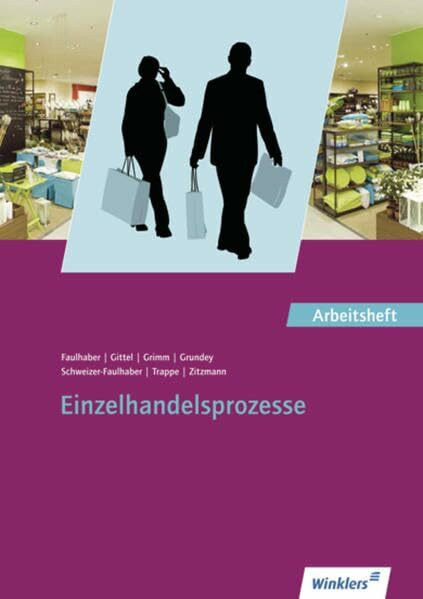 Arbeitsheft

Faulhaber | Gittel | Grimm | Grundey
Schweizer-Faulhaber | Trappe | Zitzmann

Einzelhandelsprozesse

Winklers